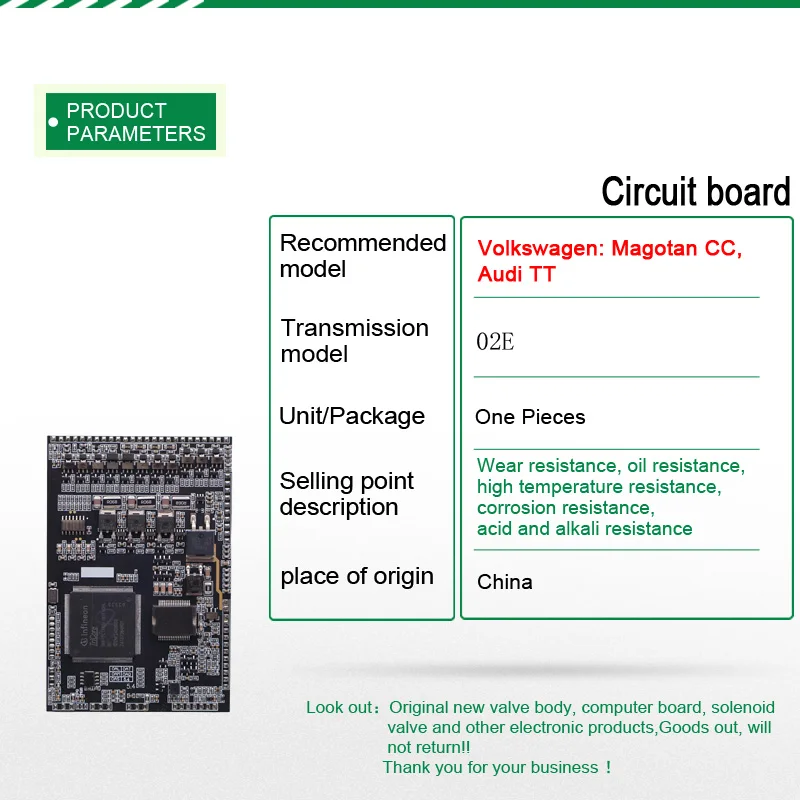 PRODUCT PARAMETERS

Circuit board

| Recommended model | Volkswagen: Magotan CC, Audi TT |
|---|---|
| Transmission model | 02E |
| Unit/Package | One Pieces |
| Selling point description | Wear resistance, oil resistance, high temperature resistance, corrosion resistance, acid and alkali resistance |
| place of origin | China |

infineon

Look out：Original new valve body, computer board, solenoid valve and other electronic products,Goods out, will not return!!
Thank you for your business！